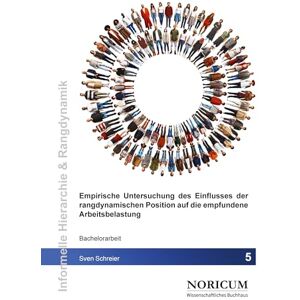 Informelle Hierarchie & Rangdynamik

Empirische Untersuchung des Einflusses der rangdynamischen Position auf die empfundene Arbeitsbelastung

Bachelorarbeit

Sven Schreier

5

NORICUM
Wissenschaftliches Buchhaus